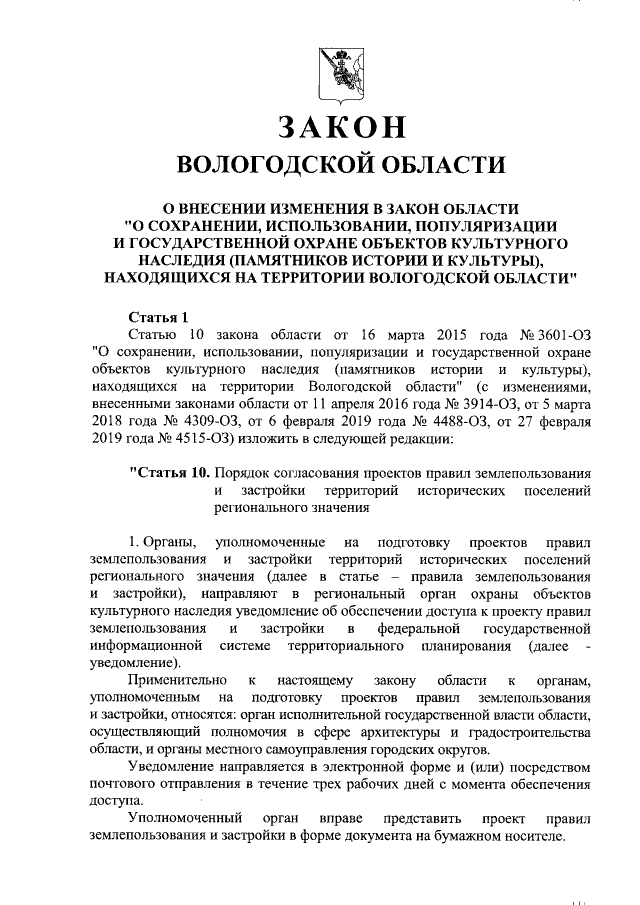 ЗАКОН
ВОЛОГОДСКОЙ ОБЛАСТИ

О ВНЕСЕНИИ ИЗМЕНЕНИЯ В ЗАКОН ОБЛАСТИ "О СОХРАНЕНИИ, ИСПОЛЬЗОВАНИИ, ПОПУЛЯРИЗАЦИИ И ГОСУДАРСТВЕННОЙ ОХРАНЕ ОБЪЕКТОВ КУЛЬТУРНОГО НАСЛЕДИЯ (ПАМЯТНИКОВ ИСТОРИИ И КУЛЬТУРЫ), НАХОДЯЩИХСЯ НА ТЕРРИТОРИИ ВОЛОГОДСКОЙ ОБЛАСТИ"

Статья 1
Статью 10 закона области от 16 марта 2015 года № 3601-ОЗ "О сохранении, использовании, популяризации и государственной охране объектов культурного наследия (памятников истории и культуры), находящихся на территории Вологодской области" (с изменениями, внесенными законами области от 11 апреля 2016 года № 3914-ОЗ, от 5 марта 2018 года № 4309-ОЗ, от 6 февраля 2019 года № 4488-ОЗ, от 27 февраля 2019 года № 4515-ОЗ) изложить в следующей редакции:

"Статья 10. Порядок согласования проектов правил землепользования и застройки территорий исторических поселений регионального значения

1. Органы, уполномоченные на подготовку проектов правил землепользования и застройки территорий исторических поселений регионального значения (далее в статье – правила землепользования и застройки), направляют в региональный орган охраны объектов культурного наследия уведомление об обеспечении доступа к проекту правил землепользования и застройки в федеральной государственной информационной системе территориального планирования (далее - уведомление).

Применительно к настоящему закону области к органам, уполномоченным на подготовку проектов правил землепользования и застройки, относятся: орган исполнительной государственной власти области, осуществляющий полномочия в сфере архитектуры и градостроительства области, и органы местного самоуправления городских округов.

Уведомление направляется в электронной форме и (или) посредством почтового отправления в течение трех рабочих дней с момента обеспечения доступа.

Уполномоченный орган вправе представить проект правил землепользования и застройки в форме документа на бумажном носителе.